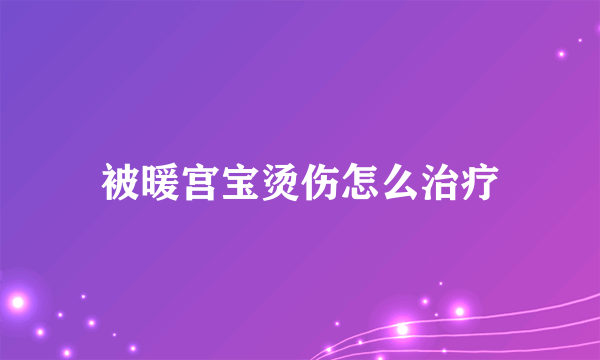 被暖宫宝烫伤怎么治疗